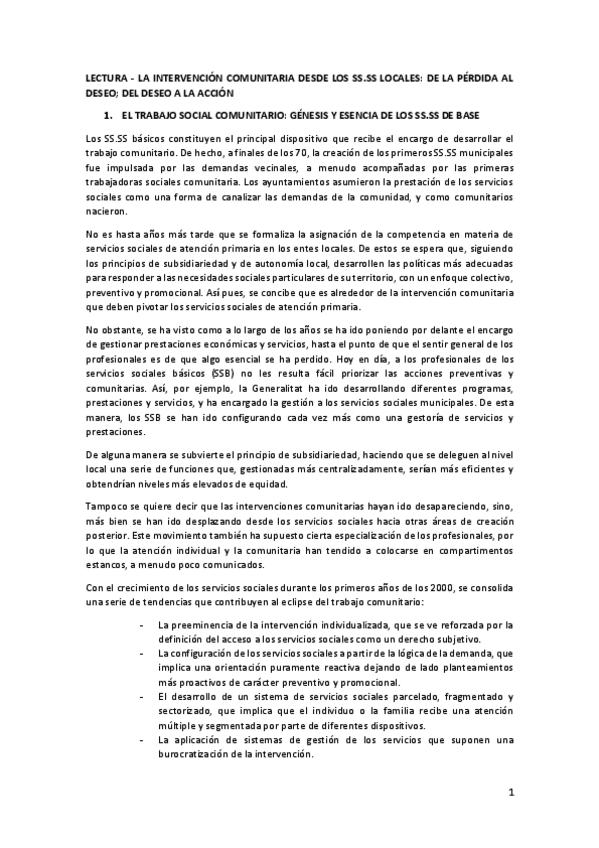 LECTURA - LA INTERVENCIÓN COMUNITARIA DESDE LOS SS.SS LOCALES: DE LA PÉRDIDA AL DESEO; DEL DESEO A LA ACCIÓN

1. EL TRABAJO SOCIAL COMUNITARIO: GÉNESIS Y ESENCIA DE LOS SS.SS DE BASE

Los SS.SS básicos constituyen el principal dispositivo que recibe el encargo de desarrollar el trabajo comunitario. De hecho, a finales de los 70, la creación de los primeros SS.SS municipales fue impulsada por las demandas vecinales, a menudo acompañadas por las primeras trabajadoras sociales comunitaria. Los ayuntamientos asumieron la prestación de los servicios sociales como una forma de canalizar las demandas de la comunidad, y como comunitarios nacieron.

No es hasta años más tarde que se formaliza la asignación de la competencia en materia de servicios sociales de atención primaria en los entes locales. De estos se espera que, siguiendo los principios de subsidiariedad y de autonomía local, desarrollen las políticas más adecuadas para responder a las necesidades sociales particulares de su territorio, con un enfoque colectivo, preventivo y promocional. Así pues, se concibe que es alrededor de la intervención comunitaria que deben pivotar los servicios sociales de atención primaria.

No obstante, se ha visto como a lo largo de los años se ha ido poniendo por delante el encargo de gestionar prestaciones económicas y servicios, hasta el punto de que el sentir general de los profesionales es de que algo esencial se ha perdido. Hoy en día, a los profesionales de los servicios sociales básicos (SSB) no les resulta fácil priorizar las acciones preventivas y comunitarias. Así, por ejemplo, la Generalitat ha ido desarrollando diferentes programas, prestaciones y servicios, y ha encargado la gestión a los servicios sociales municipales. De esta manera, los SSB se han ido configurando cada vez más como una gestoría de servicios y prestaciones.

De alguna manera se subvierte el principio de subsidiariedad, haciendo que se deleguen al nivel local una serie de funciones que, gestionadas más centralizadamente, serían más eficientes y obtendrían niveles más elevados de equidad.

Tampoco se quiere decir que las intervenciones comunitarias hayan ido desapareciendo, sino, más bien se han ido desplazando desde los servicios sociales hacia otras áreas de creación posterior. Este movimiento también ha supuesto cierta especialización de los profesionales, por lo que la atención individual y la comunitaria han tendido a colocarse en compartimentos estancos, a menudo poco comunicados.

Con el crecimiento de los servicios sociales durante los primeros años de los 2000, se consolida una serie de tendencias que contribuyen al eclipse del trabajo comunitario:

- La preeminencia de la intervención individualizada, que se ve reforzada por la definición del acceso a los servicios sociales como un derecho subjetivo.
- La configuración de los servicios sociales a partir de la lógica de la demanda, que implica una orientación puramente reactiva dejando de lado planteamientos más proactivos de carácter preventivo y promocional.
- El desarrollo de un sistema de servicios sociales parcelado, fragmentado y sectorizado, que implica que el individuo o la familia recibe una atención múltiple y segmentada por parte de diferentes dispositivos.
- La aplicación de sistemas de gestión de los servicios que suponen una burocratización de la intervención.

1